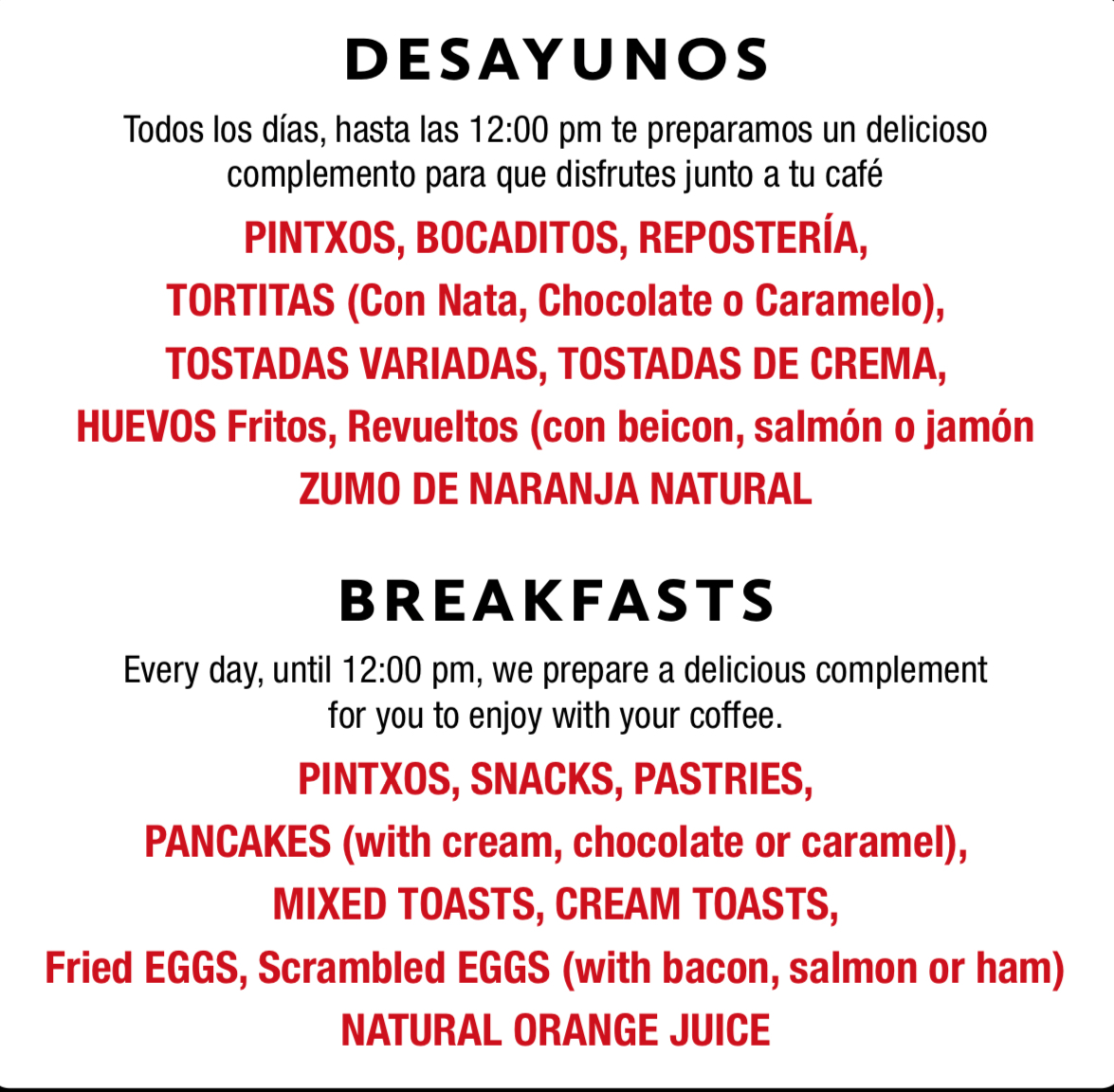 DESAYUNOS

Todos los días, hasta las 12:00 pm te preparamos un delicioso complemento para que disfrutes junto a tu café

PINTXOS, BOCADITOS, REPOSTERÍA,
TORTITAS (Con Nata, Chocolate o Caramelo),
TOSTADAS VARIADAS, TOSTADAS DE CREMA,
HUEVOS Fritos, Revueltos (con beicon, salmón o jamón
ZUMO DE NARANJA NATURAL

BREAKFASTS

Every day, until 12:00 pm, we prepare a delicious complement for you to enjoy with your coffee.

PINTXOS, SNACKS, PASTRIES,
PANCAKES (with cream, chocolate or caramel),
MIXED TOASTS, CREAM TOASTS,
Fried EGGS, Scrambled EGGS (with bacon, salmon or ham)
NATURAL ORANGE JUICE